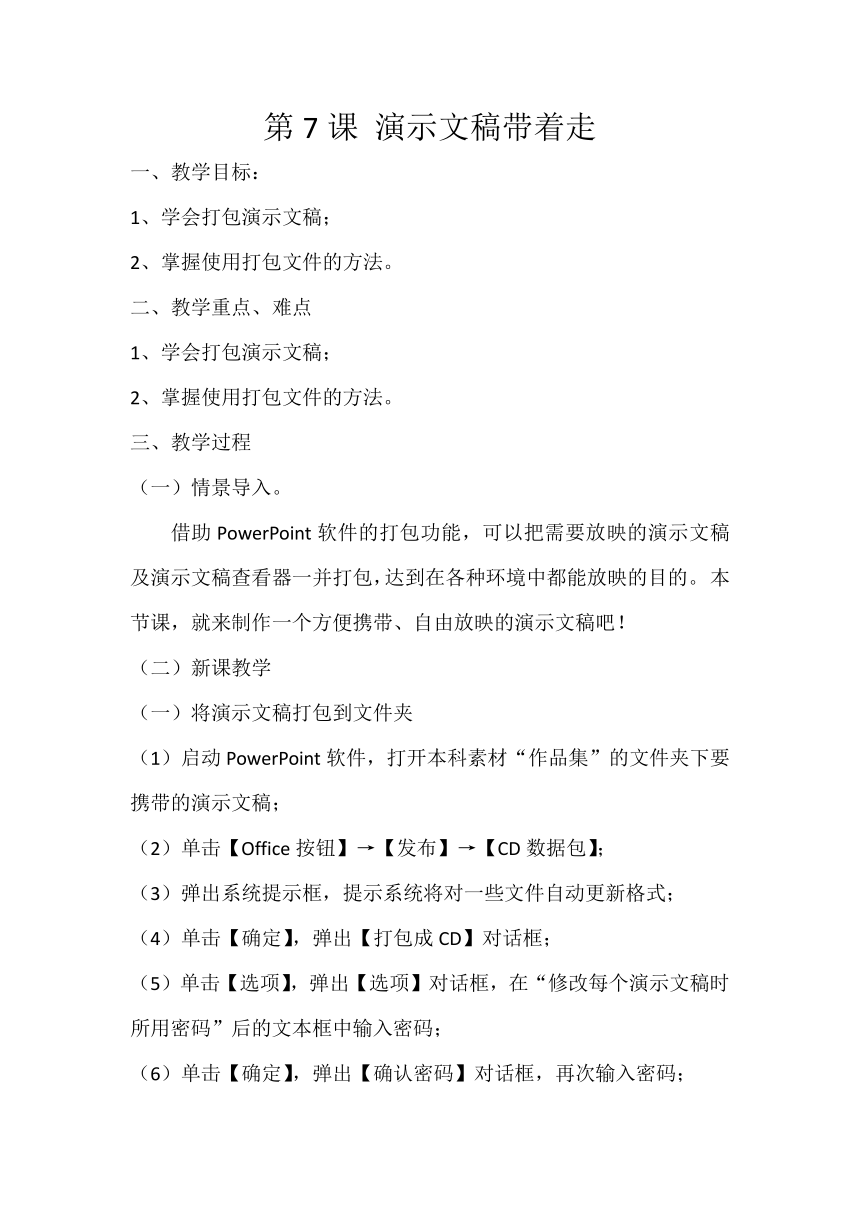 第 7 课 演示文稿带着走

一、教学目标：

1、学会打包演示文稿；

2、掌握使用打包文件的方法。

二、教学重点、难点

1、学会打包演示文稿；

2、掌握使用打包文件的方法。

三、教学过程

（一）情景导入。

借助 PowerPoint 软件的打包功能，可以把需要放映的演示文稿及演示文稿查看器一并打包，达到在各种环境中都能放映的目的。本节课，就来制作一个方便携带、自由放映的演示文稿吧！

（二）新课教学

（一）将演示文稿打包到文件夹

（1）启动 PowerPoint 软件，打开本科素材“作品集”的文件夹下要携带的演示文稿；

（2）单击【Office 按钮】→【发布】→【CD 数据包】；

（3）弹出系统提示框，提示系统将对一些文件自动更新格式；

（4）单击【确定】，弹出【打包成 CD】对话框；

（5）单击【选项】，弹出【选项】对话框，在“修改每个演示文稿时所用密码”后的文本框中输入密码；

（6）单击【确定】，弹出【确认密码】对话框，再次输入密码；